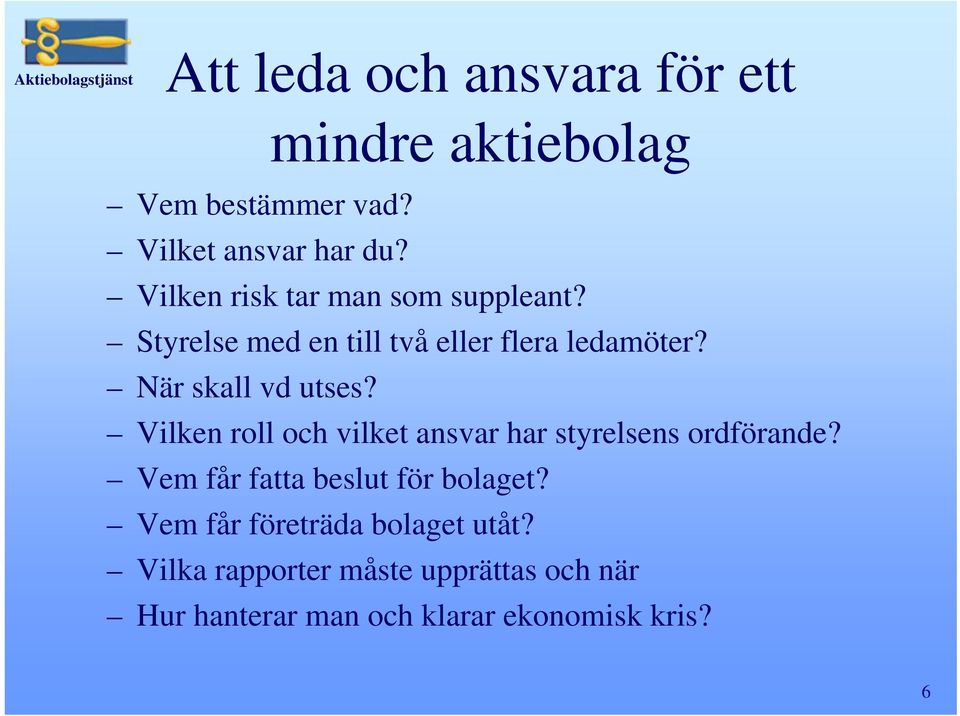 Aktiebolagstjänst

Att leda och ansvara för ett mindre aktiebolag

– Vem bestämmer vad?
– Vilket ansvar har du?
– Vilken risk tar man som suppleant?
– Styrelse med en till två eller flera ledamöter?
– När skall vd utses?
– Vilken roll och vilket ansvar har styrelsens ordförande?
– Vem får fatta beslut för bolaget?
– Vem får företräda bolaget utåt?
– Vilka rapporter måste upprättas och när
– Hur hanterar man och klarar ekonomisk kris?

6